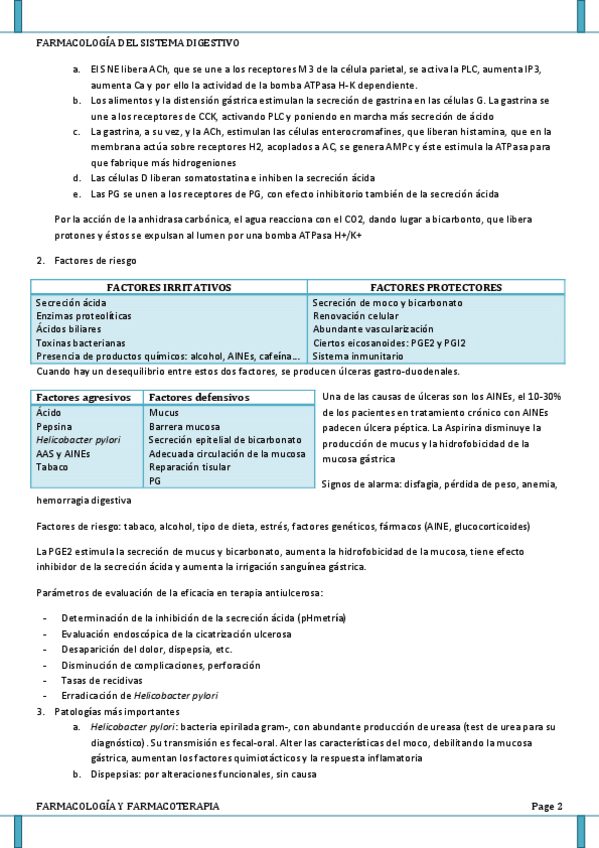 FARMACOLOGÍA DEL SISTEMA DIGESTIVO

a. El SNE libera ACh, que se une a los receptores M3 de la célula parietal, se activa la PLC, aumenta IP3, aumenta Ca y por ello la actividad de la bomba ATPasa H-K dependiente.
b. Los alimentos y la distensión gástrica estimulan la secreción de gastrina en las células G. La gastrina se une a los receptores de CCK, activando PLC y poniendo en marcha más secreción de ácido
c. La gastrina, a su vez, y la ACh, estimulan las células enterocromafines, que liberan histamina, que en la membrana actúa sobre receptores H2, acoplados a AC, se genera AMPc y éste estimula la ATPasa para que fabrique más hidrogeniones
d. Las células D liberan somatostatina e inhiben la secreción ácida
e. Las PG se unen a los receptores de PG, con efecto inhibitorio también de la secreción ácida

Por la acción de la anhidrasa carbónica, el agua reacciona con el CO2, dando lugar a bicarbonto, que libera protones y éstos se expulsan al lumen por una bomba ATPasa H+/K+

2. Factores de riesgo

| FACTORES IRRITATIVOS | FACTORES PROTECTORES |
|---|---|
| Secreción ácida | Secreción de moco y bicarbonato |
| Enzimas proteolíticas | Renovación celular |
| Ácidos biliares | Abundante vascularización |
| Toxinas bacterianas | Ciertos eicosanoides: PGE2 y PGI2 |
| Presencia de productos químicos: alcohol, AINEs, cafeína… | Sistema inmunitario |

Cuando hay un desequilibrio entre estos dos factores, se producen úlceras gastro-duodenales.

| Factores agresivos | Factores defensivos |
|---|---|
| Ácido | Mucus |
| Pepsina | Barrera mucosa |
| Helicobacter pylori | Secreción epitelial de bicarbonato |
| AAS y AINEs | Adecuada circulación de la mucosa |
| Tabaco | Reparación tisular |
| | PG |

Una de las causas de úlceras son los AINEs, el 10-30% de los pacientes en tratamiento crónico con AINEs padecen úlcera péptica. La Aspirina disminuye la producción de mucus y la hidrofobicidad de la mucosa gástrica

Signos de alarma: disfagia, pérdida de peso, anemia, hemorragia digestiva

Factores de riesgo: tabaco, alcohol, tipo de dieta, estrés, factores genéticos, fármacos (AINE, glucocorticoides)

La PGE2 estimula la secreción de mucus y bicarbonato, aumenta la hidrofobicidad de la mucosa, tiene efecto inhibidor de la secreción ácida y aumenta la irrigación sanguínea gástrica.

Parámetros de evaluación de la eficacia en terapia antiulcerosa:

- Determinación de la inhibición de la secreción ácida (pHmetría)
- Evaluación endoscópica de la cicatrización ulcerosa
- Desaparición del dolor, dispepsia, etc.
- Disminución de complicaciones, perforación
- Tasas de recidivas
- Erradicación de Helicobacter pylori

3. Patologías más importantes
a. Helicobacter pylori: bacteria epirilada gram-, con abundante producción de ureasa (test de urea para su diagnóstico). Su transmisión es fecal-oral. Alter las características del moco, debilitando la mucosa gástrica, aumentan los factores quimiotácticos y la respuesta inflamatoria
b. Dispepsias: por alteraciones funcionales, sin causa

FARMACOLOGÍA Y FARMACOTERAPIA    Page 2